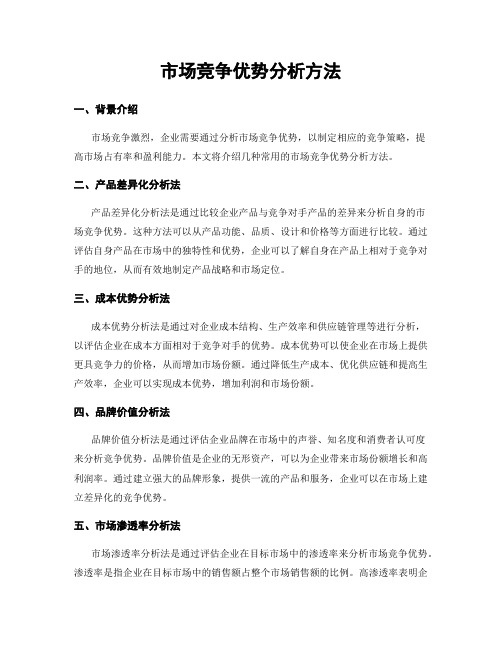 市场竞争优势分析方法

一、背景介绍

市场竞争激烈，企业需要通过分析市场竞争优势，以制定相应的竞争策略，提高市场占有率和盈利能力。本文将介绍几种常用的市场竞争优势分析方法。

二、产品差异化分析法

产品差异化分析法是通过比较企业产品与竞争对手产品的差异来分析自身的市场竞争优势。这种方法可以从产品功能、品质、设计和价格等方面进行比较。通过评估自身产品在市场中的独特性和优势，企业可以了解自身在产品上相对于竞争对手的地位，从而有效地制定产品战略和市场定位。

三、成本优势分析法

成本优势分析法是通过对企业成本结构、生产效率和供应链管理等进行分析，以评估企业在成本方面相对于竞争对手的优势。成本优势可以使企业在市场上提供更具竞争力的价格，从而增加市场份额。通过降低生产成本、优化供应链和提高生产效率，企业可以实现成本优势，增加利润和市场份额。

四、品牌价值分析法

品牌价值分析法是通过评估企业品牌在市场中的声誉、知名度和消费者认可度来分析竞争优势。品牌价值是企业的无形资产，可以为企业带来市场份额增长和高利润率。通过建立强大的品牌形象，提供一流的产品和服务，企业可以在市场上建立差异化的竞争优势。

五、市场渗透率分析法

市场渗透率分析法是通过评估企业在目标市场中的渗透率来分析市场竞争优势。渗透率是指企业在目标市场中的销售额占整个市场销售额的比例。高渗透率表明企